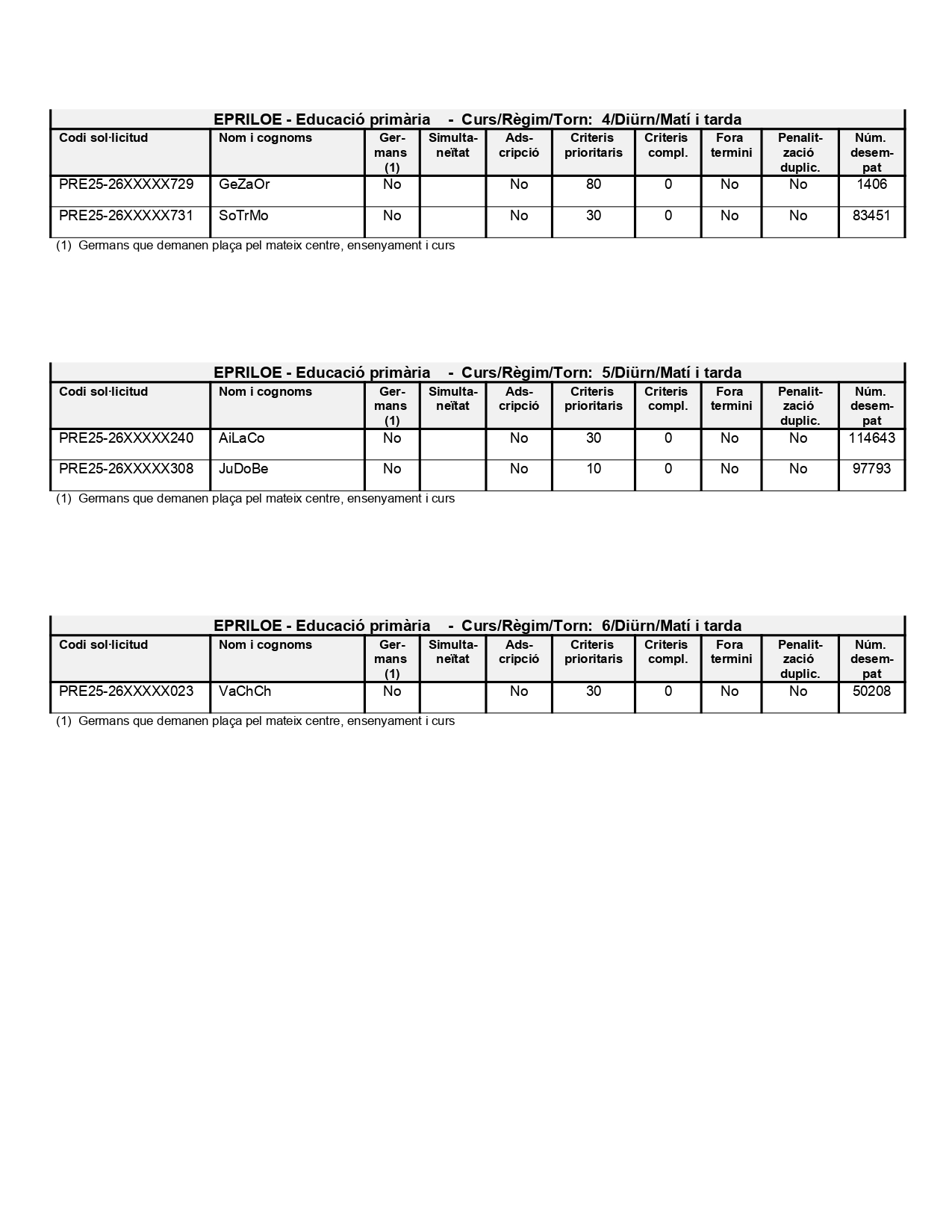 EPRILOE - Educació primària - Curs/Règim/Torn: 4/Diürn/Matí i tarda

| Codi sol·licitud | Nom i cognoms | Germans (1) | Simultaneïtat | Adscripció | Criteris prioritaris | Criteris compl. | Fora termini | Penalització duplic. | Núm. desempat |
|---|---|---|---|---|---|---|---|---|---|
| PRE25-26XXXXX729 | GeZaOr | No | | No | 80 | 0 | No | No | 1406 |
| PRE25-26XXXXX731 | SoTrMo | No | | No | 30 | 0 | No | No | 83451 |

(1) Germans que demanen plaça pel mateix centre, ensenyament i curs

EPRILOE - Educació primària - Curs/Règim/Torn: 5/Diürn/Matí i tarda

| Codi sol·licitud | Nom i cognoms | Germans (1) | Simultaneïtat | Adscripció | Criteris prioritaris | Criteris compl. | Fora termini | Penalització duplic. | Núm. desempat |
|---|---|---|---|---|---|---|---|---|---|
| PRE25-26XXXXX240 | AiLaCo | No | | No | 30 | 0 | No | No | 114643 |
| PRE25-26XXXXX308 | JuDoBe | No | | No | 10 | 0 | No | No | 97793 |

(1) Germans que demanen plaça pel mateix centre, ensenyament i curs

EPRILOE - Educació primària - Curs/Règim/Torn: 6/Diürn/Matí i tarda

| Codi sol·licitud | Nom i cognoms | Germans (1) | Simultaneïtat | Adscripció | Criteris prioritaris | Criteris compl. | Fora termini | Penalització duplic. | Núm. desempat |
|---|---|---|---|---|---|---|---|---|---|
| PRE25-26XXXXX023 | VaChCh | No | | No | 30 | 0 | No | No | 50208 |

(1) Germans que demanen plaça pel mateix centre, ensenyament i curs